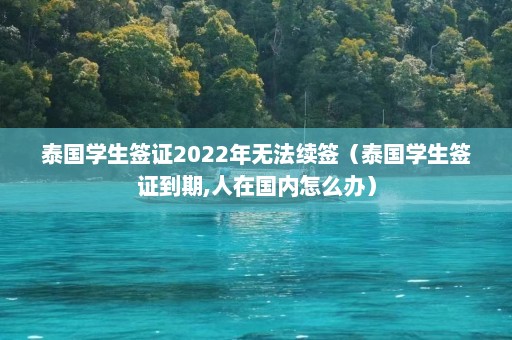 泰国学生签证2022年无法续签（泰国学生签证到期,人在国内怎么办）